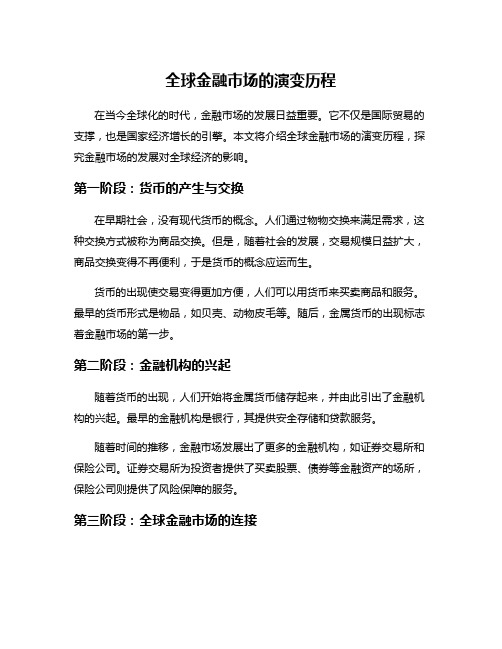 全球金融市场的演变历程

在当今全球化的时代，金融市场的发展日益重要。它不仅是国际贸易的支撑，也是国家经济增长的引擎。本文将介绍全球金融市场的演变历程，探究金融市场的发展对全球经济的影响。

第一阶段：货币的产生与交换

在早期社会，没有现代货币的概念。人们通过物物交换来满足需求，这种交换方式被称为商品交换。但是，随着社会的发展，交易规模日益扩大，商品交换变得不再便利，于是货币的概念应运而生。

货币的出现使交易变得更加方便，人们可以用货币来买卖商品和服务。最早的货币形式是物品，如贝壳、动物皮毛等。随后，金属货币的出现标志着金融市场的第一步。

第二阶段：金融机构的兴起

随着货币的出现，人们开始将金属货币储存起来，并由此引出了金融机构的兴起。最早的金融机构是银行，其提供安全存储和贷款服务。

随着时间的推移，金融市场发展出了更多的金融机构，如证券交易所和保险公司。证券交易所为投资者提供了买卖股票、债券等金融资产的场所，保险公司则提供了风险保障的服务。

第三阶段：全球金融市场的连接